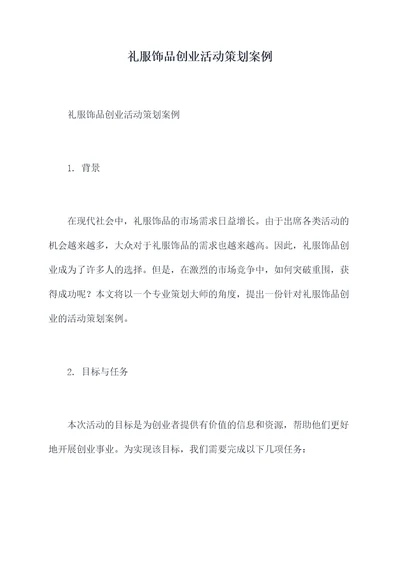 礼服饰品创业活动策划案例

礼服饰品创业活动策划案例

1. 背景

在现代社会中，礼服饰品的市场需求日益增长。由于出席各类活动的机会越来越多，大众对于礼服饰品的需求也越来越高。因此，礼服饰品创业成为了许多人的选择。但是，在激烈的市场竞争中，如何突破重围，获得成功呢？本文将以一个专业策划大师的角度，提出一份针对礼服饰品创业的活动策划案例。

2. 目标与任务

本次活动的目标是为创业者提供有价值的信息和资源，帮助他们更好地开展创业事业。为实现该目标，我们需要完成以下几项任务：